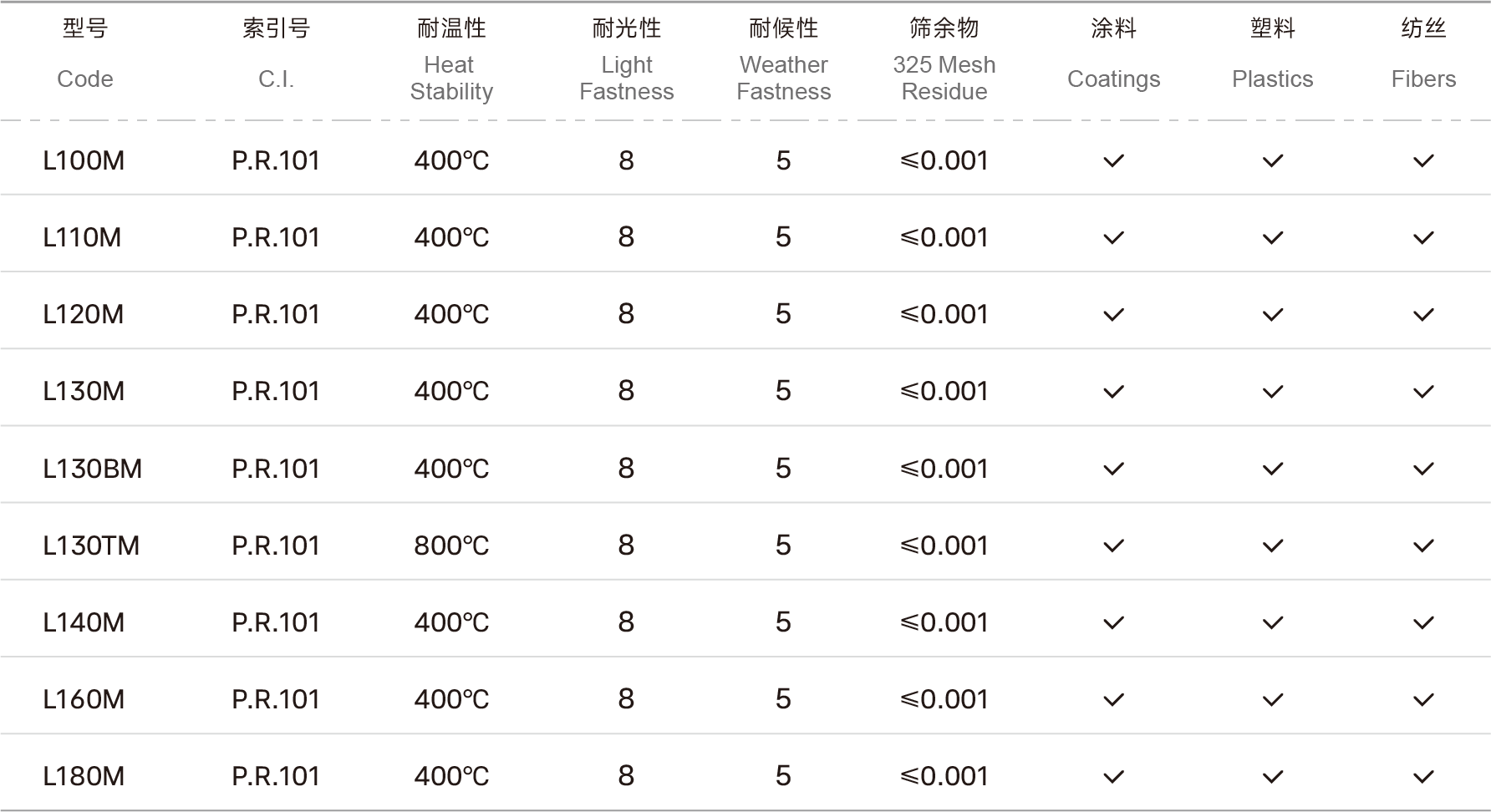 | 型号 Code | 索引号 C.I. | 耐温性 Heat Stability | 耐光性 Light Fastness | 耐候性 Weather Fastness | 筛余物 325 Mesh Residue | 涂料 Coatings | 塑料 Plastics | 纺丝 Fibers |
|---|---|---|---|---|---|---|---|---|
| L100M | P.R.101 | 400℃ | 8 | 5 | ≤0.001 | ✓ | ✓ | ✓ |
| L110M | P.R.101 | 400℃ | 8 | 5 | ≤0.001 | ✓ | ✓ | ✓ |
| L120M | P.R.101 | 400℃ | 8 | 5 | ≤0.001 | ✓ | ✓ | ✓ |
| L130M | P.R.101 | 400℃ | 8 | 5 | ≤0.001 | ✓ | ✓ | ✓ |
| L130BM | P.R.101 | 400℃ | 8 | 5 | ≤0.001 | ✓ | ✓ | ✓ |
| L130TM | P.R.101 | 800℃ | 8 | 5 | ≤0.001 | ✓ | ✓ | ✓ |
| L140M | P.R.101 | 400℃ | 8 | 5 | ≤0.001 | ✓ | ✓ | ✓ |
| L160M | P.R.101 | 400℃ | 8 | 5 | ≤0.001 | ✓ | ✓ | ✓ |
| L180M | P.R.101 | 400℃ | 8 | 5 | ≤0.001 | ✓ | ✓ | ✓ |